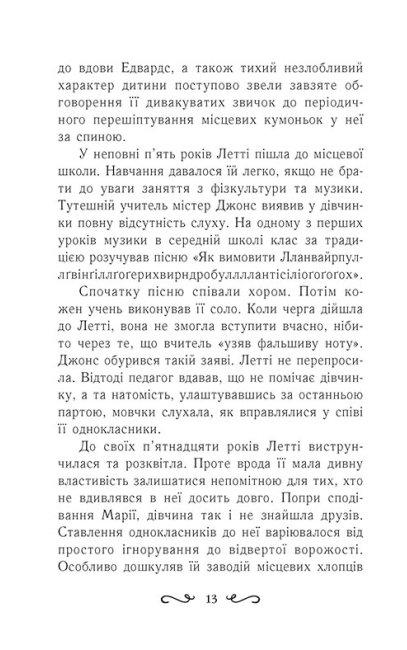 до вдови Едвардс, а також тихий незлобливий характер дитини поступово звели завзяте обговорення її дивакуватих звичок до періодичного перешіптування місцевих кумоньок у неї за спиною.

У неповні п'ять років Летті пішла до місцевої школи. Навчання давалося їй легко, якщо не брати до уваги заняття з фізкультури та музики. Тутешній учитель містер Джонс виявив у дівчинки повну відсутність слуху. На одному з перших уроків музики в середній школі клас за традицією розучував пісню «Як вимовити Лланвайрпуллгвінгіллгогерихвирндробуллллантісіліогогогох».

Спочатку пісню співали хором. Потім кожен учень виконував її соло. Коли черга дійшла до Летті, вона не змогла вступити вчасно, нібито через те, що вчитель «узяв фальшиву ноту». Джонс обурився такій заяві. Летті не перепросила. Відтоді педагог вдавав, що не помічає дівчинку, а та натомість, улаштувавшись за останньою партою, мовчки слухала, як вправлялися у співі її однокласники.

До своїх п'ятнадцяти років Летті виструнчилася та розквітла. Проте врода її мала дивну властивість залишатися непомітною для тих, хто не вдивлявся в неї досить довго. Попри сподівання Марії, дівчина так і не знайшла друзів. Ставлення однокласників до неї варіювалося від простого ігнорування до відвертої ворожості. Особливо дошкуляв їй заводій місцевих хлопців

13